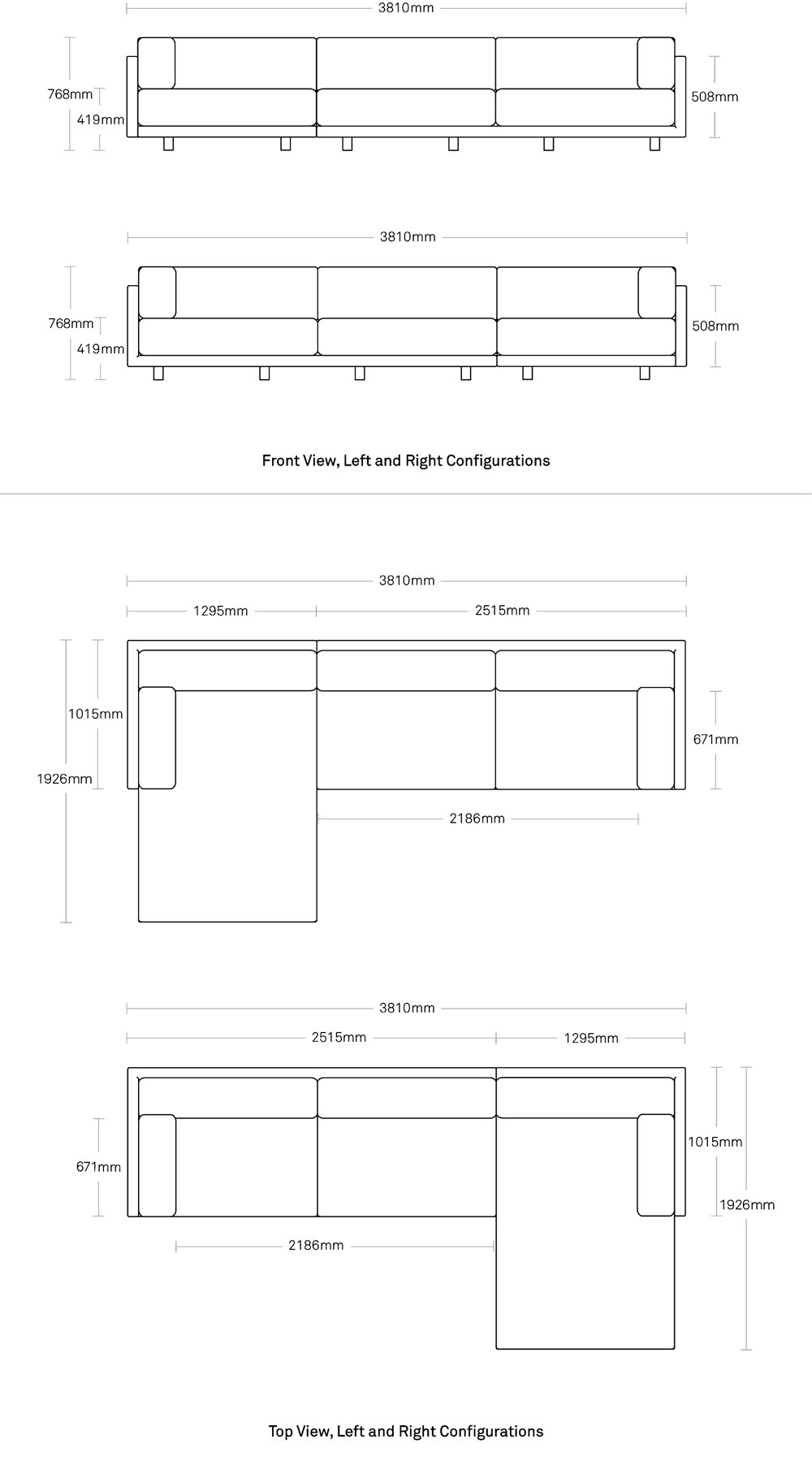 3810mm

768mm
419mm
508mm

3810mm

768mm
419mm
508mm

Front View, Left and Right Configurations

3810mm
1295mm
2515mm

1015mm
1926mm
671mm
2186mm

3810mm
2515mm
1295mm

671mm
1015mm
1926mm
2186mm

Top View, Left and Right Configurations